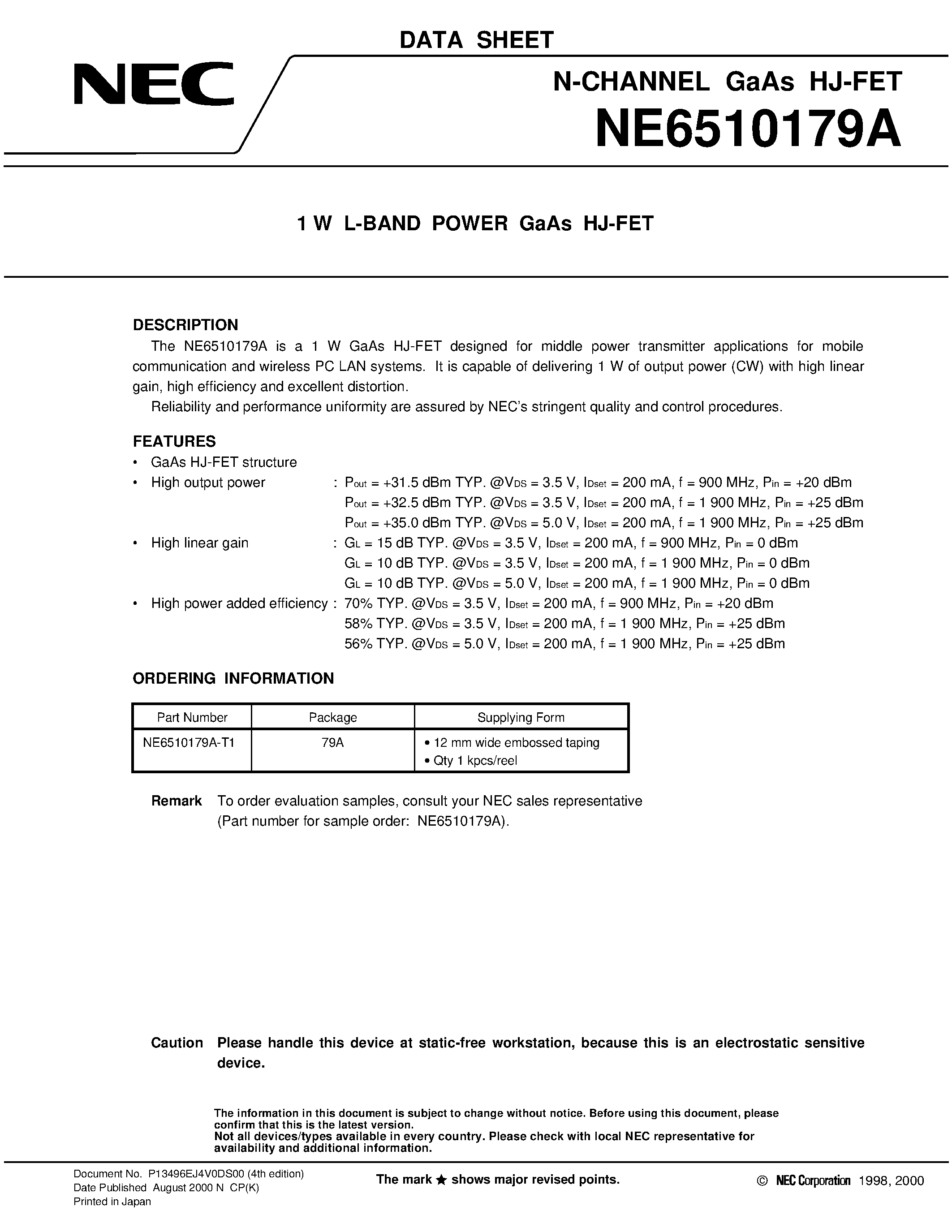 DATA SHEET

NEC

N-CHANNEL GaAs HJ-FET
NE6510179A

1 W L-BAND POWER GaAs HJ-FET

DESCRIPTION
The NE6510179A is a 1 W GaAs HJ-FET designed for middle power transmitter applications for mobile communication and wireless PC LAN systems. It is capable of delivering 1 W of output power (CW) with high linear gain, high efficiency and excellent distortion.
Reliability and performance uniformity are assured by NEC's stringent quality and control procedures.

FEATURES
• GaAs HJ-FET structure
• High output power : $P_{out}$ = +31.5 dBm TYP. @$V_{DS}$ = 3.5 V, $I_{Dset}$ = 200 mA, f = 900 MHz, $P_{in}$ = +20 dBm
$P_{out}$ = +32.5 dBm TYP. @$V_{DS}$ = 3.5 V, $I_{Dset}$ = 200 mA, f = 1 900 MHz, $P_{in}$ = +25 dBm
$P_{out}$ = +35.0 dBm TYP. @$V_{DS}$ = 5.0 V, $I_{Dset}$ = 200 mA, f = 1 900 MHz, $P_{in}$ = +25 dBm
• High linear gain : $G_L$ = 15 dB TYP. @$V_{DS}$ = 3.5 V, $I_{Dset}$ = 200 mA, f = 900 MHz, $P_{in}$ = 0 dBm
$G_L$ = 10 dB TYP. @$V_{DS}$ = 3.5 V, $I_{Dset}$ = 200 mA, f = 1 900 MHz, $P_{in}$ = 0 dBm
$G_L$ = 10 dB TYP. @$V_{DS}$ = 5.0 V, $I_{Dset}$ = 200 mA, f = 1 900 MHz, $P_{in}$ = 0 dBm
• High power added efficiency : 70% TYP. @$V_{DS}$ = 3.5 V, $I_{Dset}$ = 200 mA, f = 900 MHz, $P_{in}$ = +20 dBm
58% TYP. @$V_{DS}$ = 3.5 V, $I_{Dset}$ = 200 mA, f = 1 900 MHz, $P_{in}$ = +25 dBm
56% TYP. @$V_{DS}$ = 5.0 V, $I_{Dset}$ = 200 mA, f = 1 900 MHz, $P_{in}$ = +25 dBm

ORDERING INFORMATION

| Part Number | Package | Supplying Form |
|---|---|---|
| NE6510179A-T1 | 79A | • 12 mm wide embossed taping • Qty 1 kpcs/reel |

Remark To order evaluation samples, consult your NEC sales representative (Part number for sample order: NE6510179A).

Caution Please handle this device at static-free workstation, because this is an electrostatic sensitive device.

The information in this document is subject to change without notice. Before using this document, please confirm that this is the latest version.
Not all devices/types available in every country. Please check with local NEC representative for availability and additional information.

Document No. P13496EJ4V0DS00 (4th edition)
Date Published August 2000 N CP(K)
Printed in Japan

The mark ★ shows major revised points.

© NEC Corporation 1998, 2000